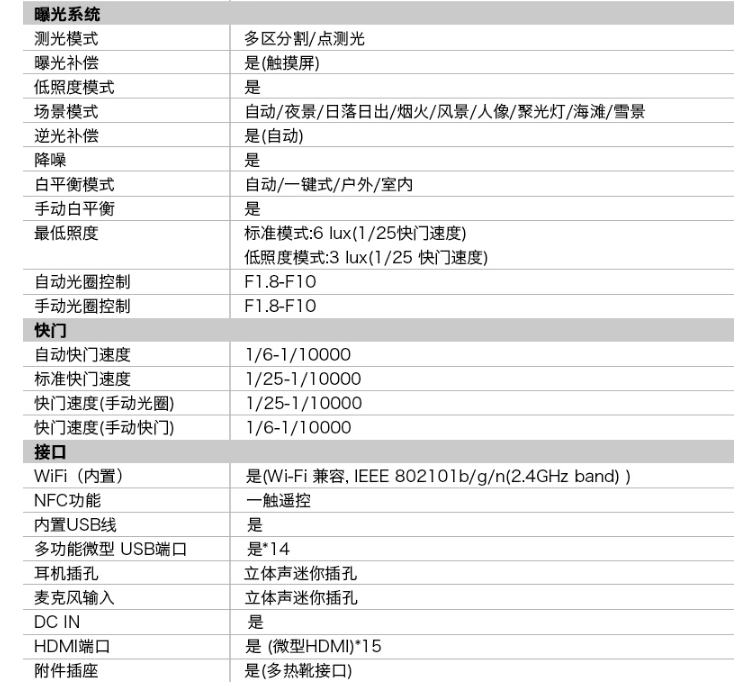 | 曝光系统 | |
|---|---|
| 测光模式 | 多区分割/点测光 |
| 曝光补偿 | 是(触摸屏) |
| 低照度模式 | 是 |
| 场景模式 | 自动/夜景/日落日出/烟火/风景/人像/聚光灯/海滩/雪景 |
| 逆光补偿 | 是(自动) |
| 降噪 | 是 |
| 白平衡模式 | 自动/一键式/户外/室内 |
| 手动白平衡 | 是 |
| 最低照度 | 标准模式:6 lux(1/25快门速度) 低照度模式:3 lux(1/25 快门速度) |
| 自动光圈控制 | F1.8-F10 |
| 手动光圈控制 | F1.8-F10 |
| 快门 | |
| 自动快门速度 | 1/6-1/10000 |
| 标准快门速度 | 1/25-1/10000 |
| 快门速度(手动光圈) | 1/25-1/10000 |
| 快门速度(手动快门) | 1/6-1/10000 |
| 接口 | |
| WiFi（内置） | 是(Wi-Fi 兼容, IEEE 802101b/g/n(2.4GHz band) ) |
| NFC功能 | 一触遥控 |
| 内置USB线 | 是 |
| 多功能微型 USB端口 | 是*14 |
| 耳机插孔 | 立体声迷你插孔 |
| 麦克风输入 | 立体声迷你插孔 |
| DC IN | 是 |
| HDMI端口 | 是 (微型HDMI)*15 |
| 附件插座 | 是(多热靴接口) |